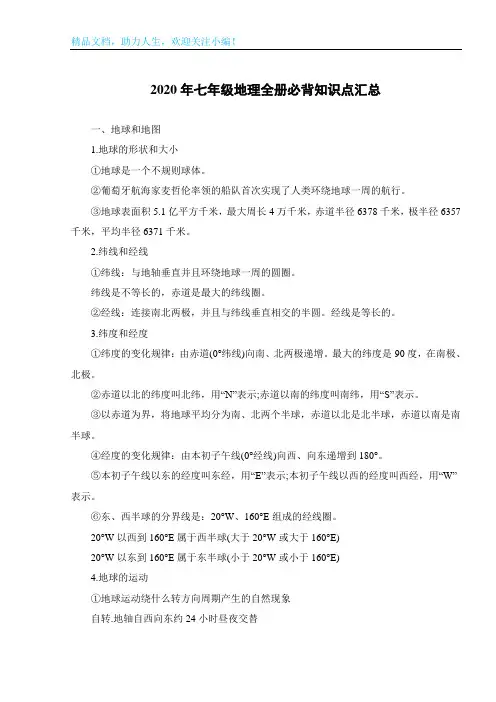 精品文档，助力人生，欢迎关注小编！

2020年七年级地理全册必背知识点汇总

一、地球和地图

1.地球的形状和大小

①地球是一个不规则球体。

②葡萄牙航海家麦哲伦率领的船队首次实现了人类环绕地球一周的航行。

③地球表面积5.1亿平方千米，最大周长4万千米，赤道半径6378千米，极半径6357千米，平均半径6371千米。

2.纬线和经线

①纬线：与地轴垂直并且环绕地球一周的圆圈。

纬线是不等长的，赤道是最大的纬线圈。

②经线：连接南北两极，并且与纬线垂直相交的半圆。经线是等长的。

3.纬度和经度

①纬度的变化规律：由赤道(0°纬线)向南、北两极递增。最大的纬度是90度，在南极、北极。

②赤道以北的纬度叫北纬，用“N”表示;赤道以南的纬度叫南纬，用“S”表示。

③以赤道为界，将地球平均分为南、北两个半球，赤道以北是北半球，赤道以南是南半球。

④经度的变化规律：由本初子午线(0°经线)向西、向东递增到180°。

⑤本初子午线以东的经度叫东经，用“E”表示;本初子午线以西的经度叫西经，用“W”表示。

⑥东、西半球的分界线是：20°W、160°E组成的经线圈。

20°W以西到160°E属于西半球(大于20°W或大于160°E)

20°W以东到160°E属于东半球(小于20°W或小于160°E)

4.地球的运动

①地球运动绕什么转方向周期产生的自然现象

自转.地轴自西向东约24小时昼夜交替